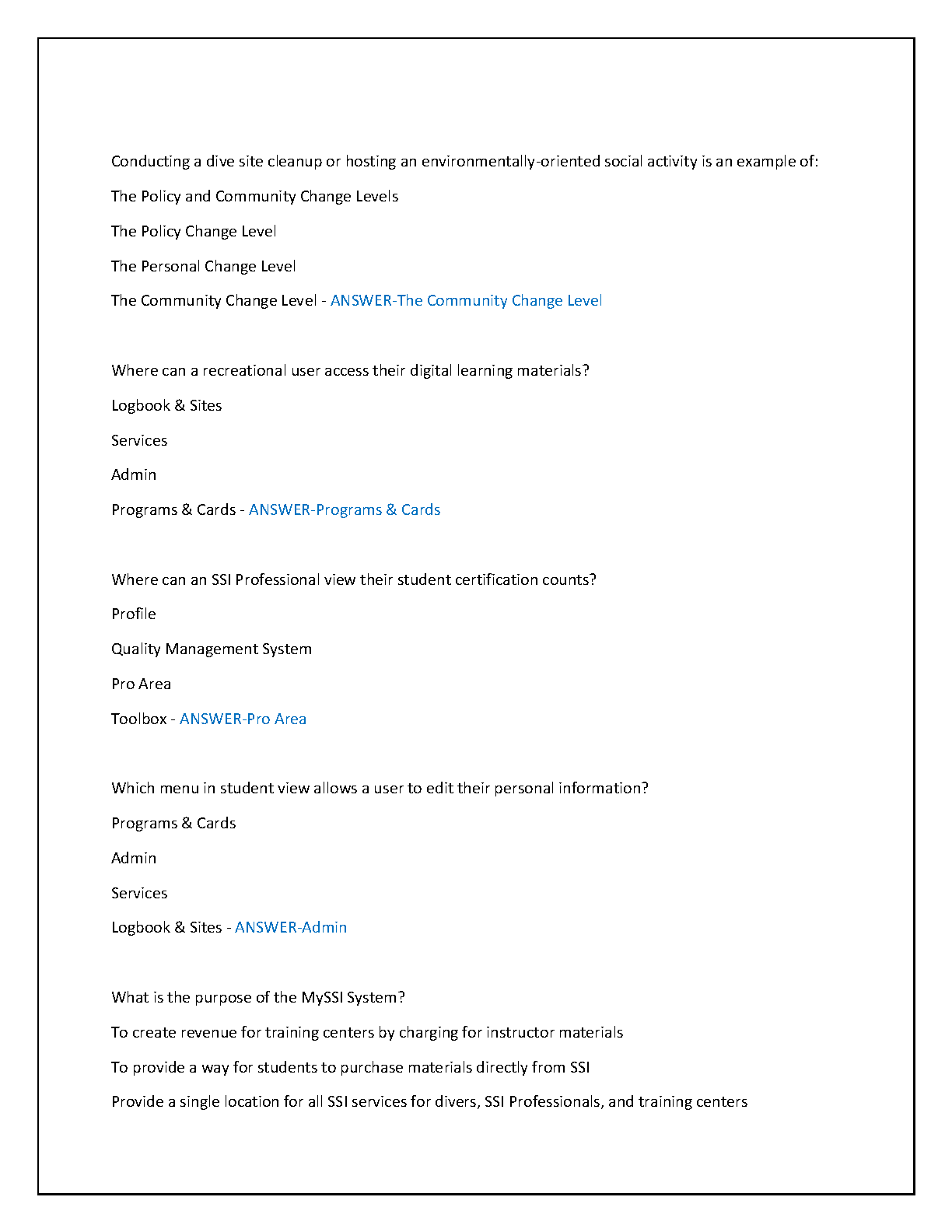 Conducting a dive site cleanup or hosting an environmentally-oriented social activity is an example of:

The Policy and Community Change Levels

The Policy Change Level

The Personal Change Level

The Community Change Level - ANSWER-The Community Change Level

Where can a recreational user access their digital learning materials?

Logbook & Sites

Services

Admin

Programs & Cards - ANSWER-Programs & Cards

Where can an SSI Professional view their student certification counts?

Profile

Quality Management System

Pro Area

Toolbox - ANSWER-Pro Area

Which menu in student view allows a user to edit their personal information?

Programs & Cards

Admin

Services

Logbook & Sites - ANSWER-Admin

What is the purpose of the MySSI System?

To create revenue for training centers by charging for instructor materials

To provide a way for students to purchase materials directly from SSI

Provide a single location for all SSI services for divers, SSI Professionals, and training centers